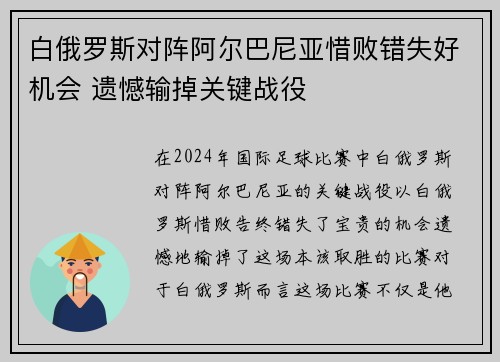 白俄罗斯对阵阿尔巴尼亚惜败错失好机会 遗憾输掉关键战役

在2024年国际足球比赛中白俄罗斯对阵阿尔巴尼亚的关键战役以白俄罗斯惜败告终错失了宝贵的机会遗憾地输掉了这场本该取胜的比赛对于白俄罗斯而言这场比赛不仅是他